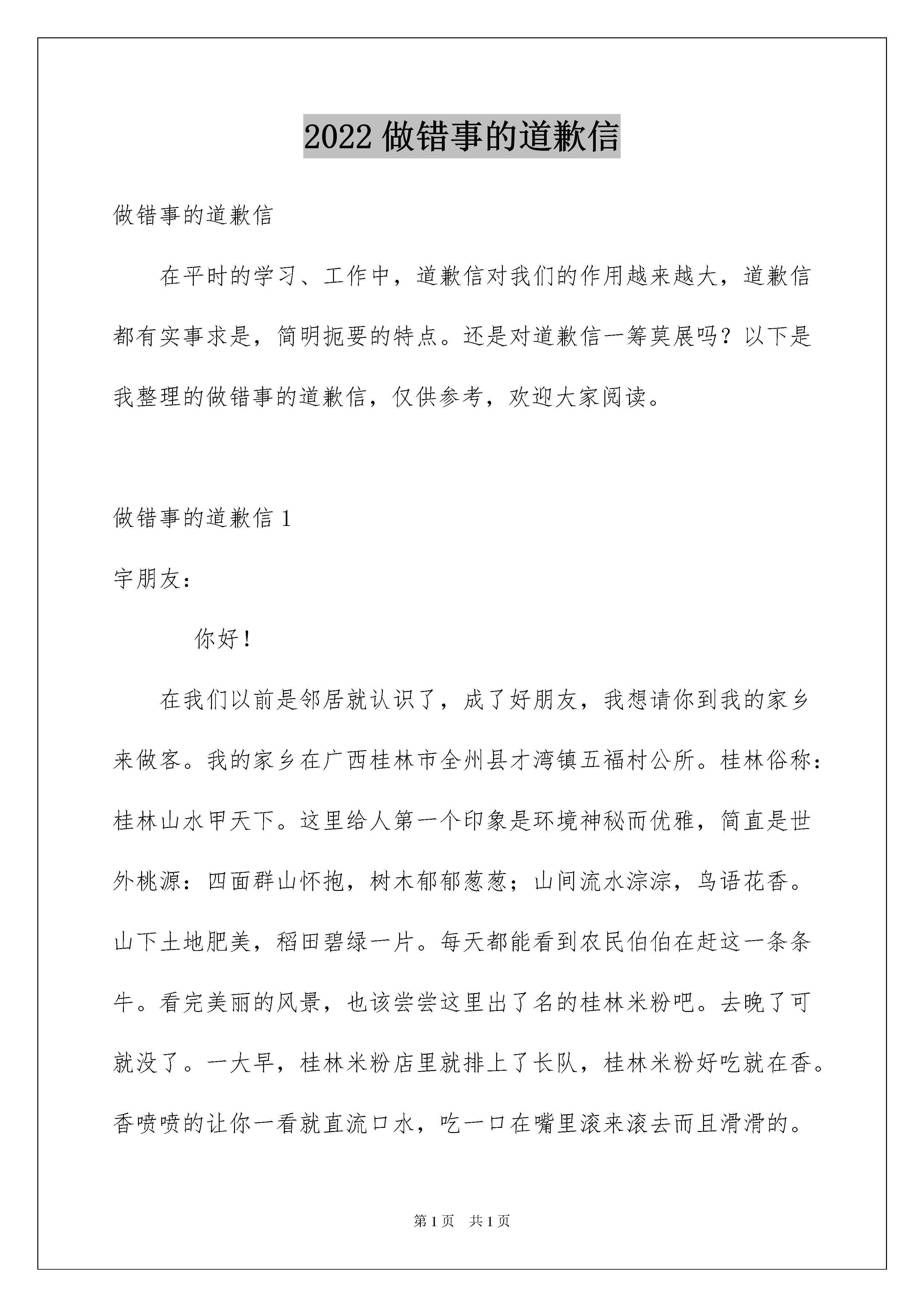 2022做错事的道歉信

做错事的道歉信

在平时的学习、工作中，道歉信对我们的作用越来越大，道歉信都有实事求是，简明扼要的特点。还是对道歉信一筹莫展吗？以下是我整理的做错事的道歉信，仅供参考，欢迎大家阅读。

做错事的道歉信1

宇朋友：

你好！

在我们以前是邻居就认识了，成了好朋友，我想请你到我的家乡来做客。我的家乡在广西桂林市全州县才湾镇五福村公所。桂林俗称：桂林山水甲天下。这里给人第一个印象是环境神秘而优雅，简直是世外桃源：四面群山怀抱，树木郁郁葱葱；山间流水淙淙，鸟语花香。山下土地肥美，稻田碧绿一片。每天都能看到农民伯伯在赶这一条条牛。看完美丽的风景，也该尝尝这里出了名的桂林米粉吧。去晚了可就没了。一大早，桂林米粉店里就排上了长队，桂林米粉好吃就在香。香喷喷的让你一看就直流口水，吃一口在嘴里滚来滚去而且滑滑的。

第1页 共1页